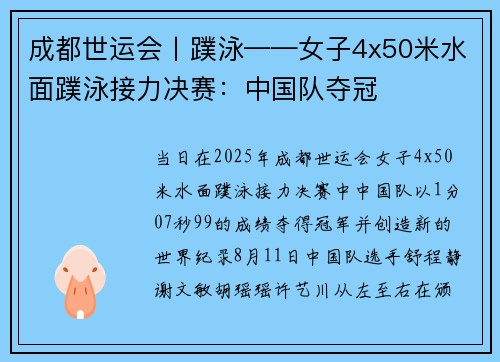 成都世运会丨蹼泳——女子4x50米水面蹼泳接力决赛：中国队夺冠

当日在2025年成都世运会女子4x50米水面蹼泳接力决赛中中国队以1分07秒99的成绩夺得冠军并创造新的世界纪录8月11日中国队选手舒程静谢文敏胡瑶瑶许艺川从左至右在颁